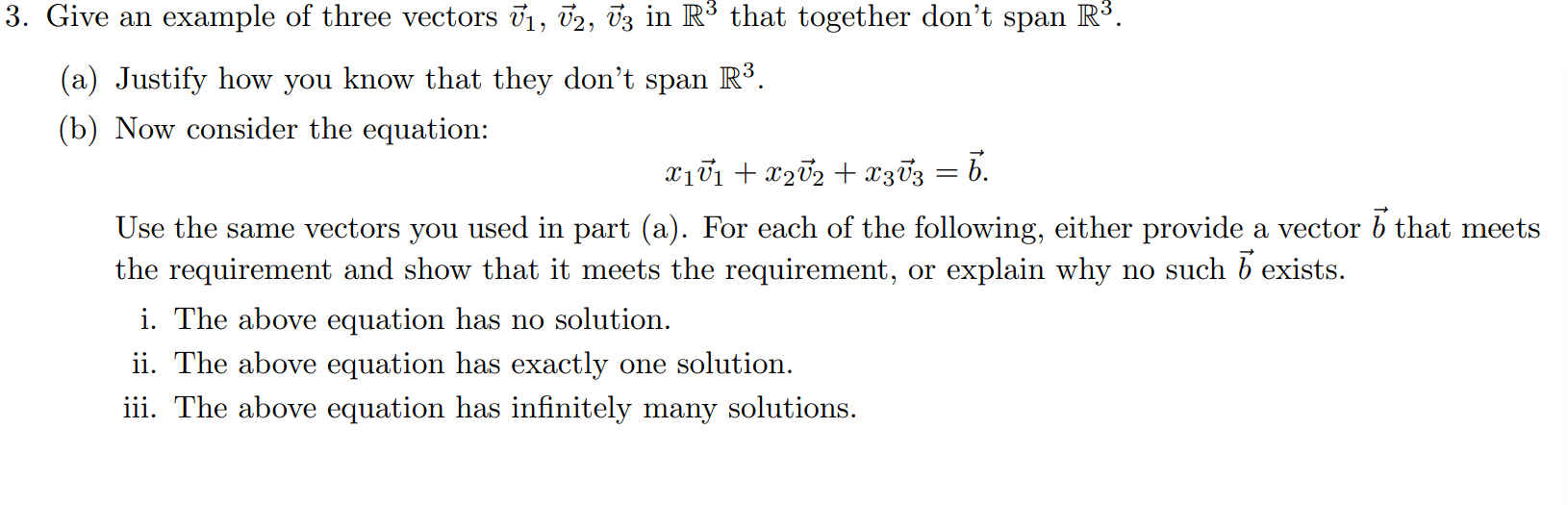 3. Give an example of three vectors $\vec{v}_1$, $\vec{v}_2$, $\vec{v}_3$ in $\mathbb{R}^3$ that together don't span $\mathbb{R}^3$.

(a) Justify how you know that they don't span $\mathbb{R}^3$.

(b) Now consider the equation:

$$x_1\vec{v}_1 + x_2\vec{v}_2 + x_3\vec{v}_3 = \vec{b}.$$

Use the same vectors you used in part (a). For each of the following, either provide a vector $\vec{b}$ that meets the requirement and show that it meets the requirement, or explain why no such $\vec{b}$ exists.

i. The above equation has no solution.

ii. The above equation has exactly one solution.

iii. The above equation has infinitely many solutions.